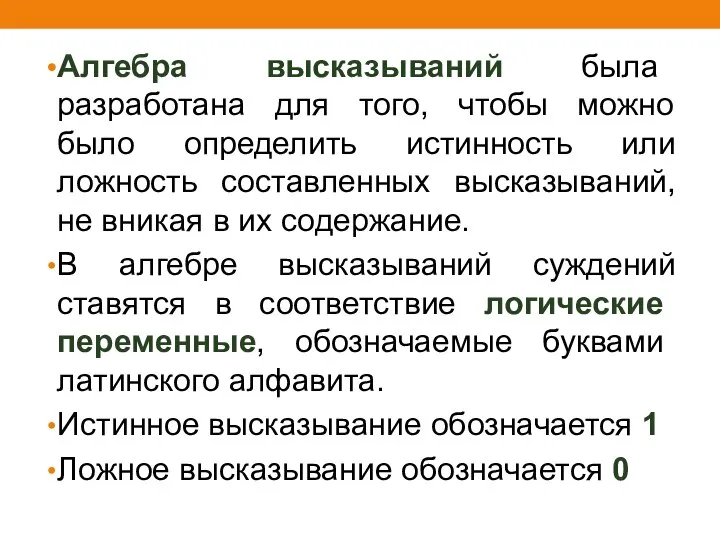 •Алгебра высказываний была разработана для того, чтобы можно было определить истинность или ложность составленных высказываний, не вникая в их содержание.

•В алгебре высказываний суждений ставятся в соответствие логические переменные, обозначаемые буквами латинского алфавита.

•Истинное высказывание обозначается 1

•Ложное высказывание обозначается 0